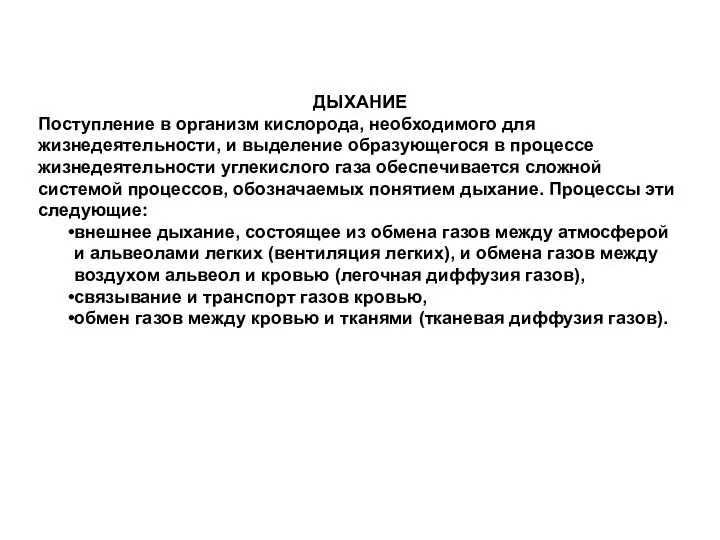 ДЫХАНИЕ
Поступление в организм кислорода, необходимого для жизнедеятельности, и выделение образующегося в процессе жизнедеятельности углекислого газа обеспечивается сложной системой процессов, обозначаемых понятием дыхание. Процессы эти следующие:
•внешнее дыхание, состоящее из обмена газов между атмосферой и альвеолами легких (вентиляция легких), и обмена газов между воздухом альвеол и кровью (легочная диффузия газов),
•связывание и транспорт газов кровью,
•обмен газов между кровью и тканями (тканевая диффузия газов).